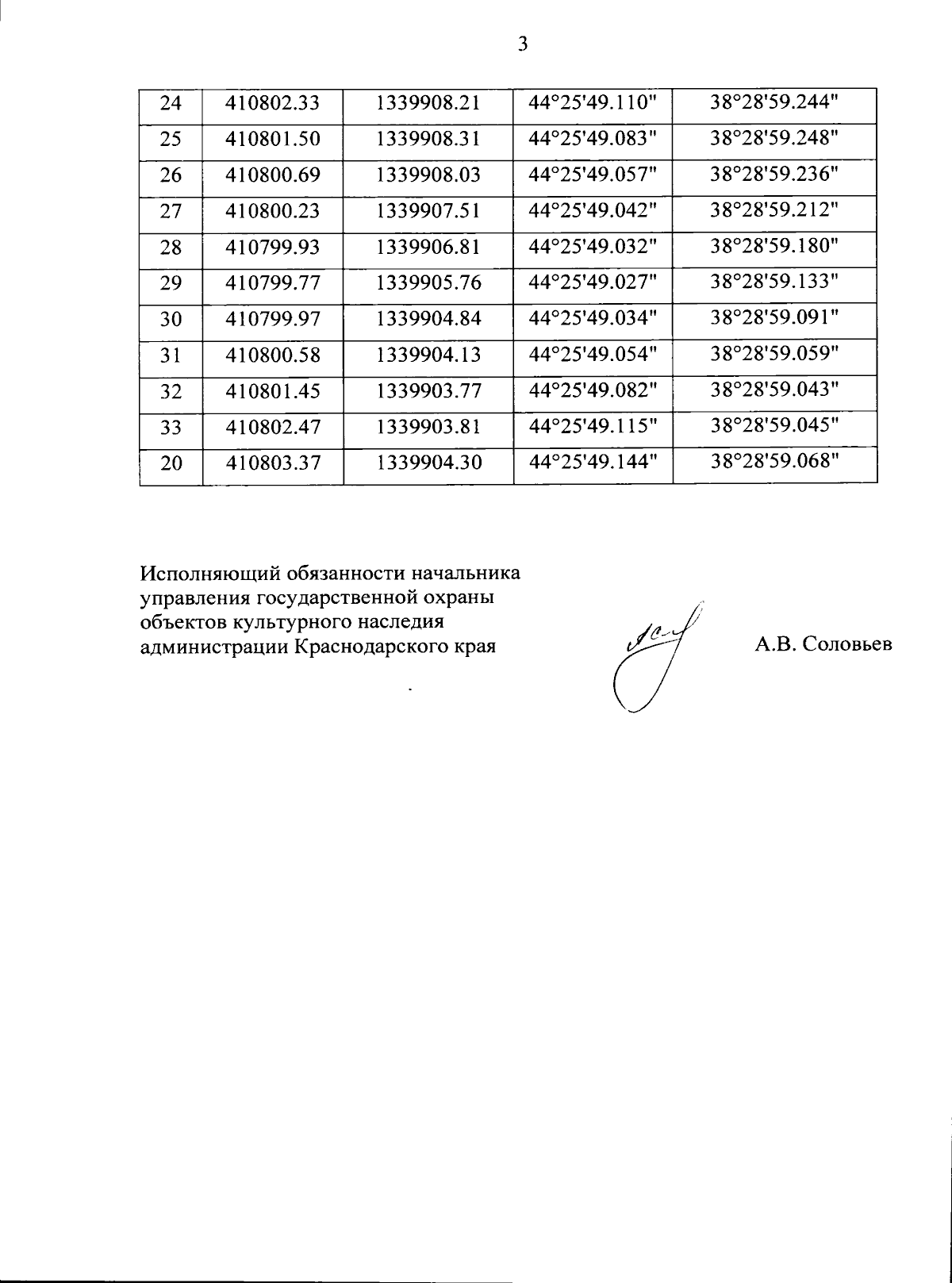 3

| 24 | 410802.33 | 1339908.21 | 44°25'49.110" | 38°28'59.244" |
|---|---|---|---|---|
| 25 | 410801.50 | 1339908.31 | 44°25'49.083" | 38°28'59.248" |
| 26 | 410800.69 | 1339908.03 | 44°25'49.057" | 38°28'59.236" |
| 27 | 410800.23 | 1339907.51 | 44°25'49.042" | 38°28'59.212" |
| 28 | 410799.93 | 1339906.81 | 44°25'49.032" | 38°28'59.180" |
| 29 | 410799.77 | 1339905.76 | 44°25'49.027" | 38°28'59.133" |
| 30 | 410799.97 | 1339904.84 | 44°25'49.034" | 38°28'59.091" |
| 31 | 410800.58 | 1339904.13 | 44°25'49.054" | 38°28'59.059" |
| 32 | 410801.45 | 1339903.77 | 44°25'49.082" | 38°28'59.043" |
| 33 | 410802.47 | 1339903.81 | 44°25'49.115" | 38°28'59.045" |
| 20 | 410803.37 | 1339904.30 | 44°25'49.144" | 38°28'59.068" |

Исполняющий обязанности начальника
управления государственной охраны
объектов культурного наследия
администрации Краснодарского края

А.В. Соловьев